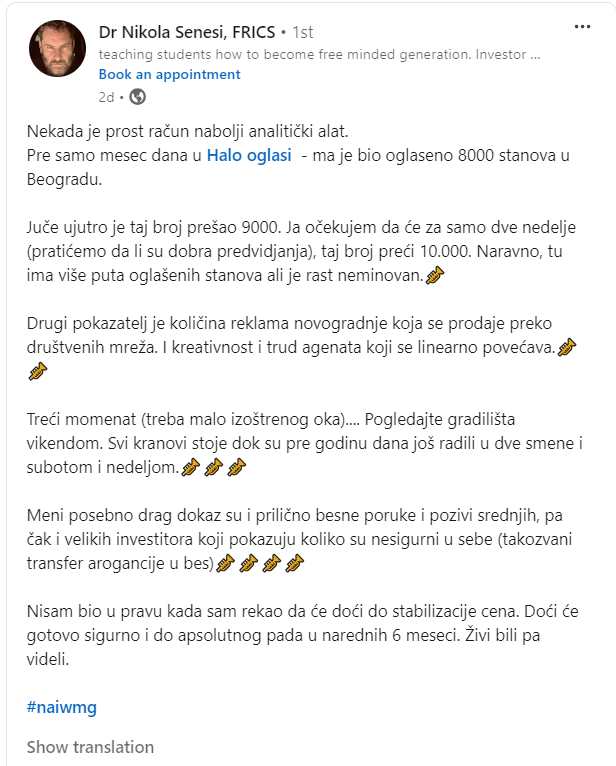 Dr Nikola Senesi, FRICS • 1st
teaching students how to become free minded generation. Investor ...
Book an appointment
2d •

Nekada je prost račun nabolji analitički alat.
Pre samo mesec dana u Halo oglasi - ma je bio oglaseno 8000 stanova u Beogradu.

Juče ujutro je taj broj prešao 9000. Ja očekujem da će za samo dve nedelje (pratićemo da li su dobra predvidjanja), taj broj preći 10.000. Naravno, tu ima više puta oglašenih stanova ali je rast neminovan.🎺

Drugi pokazatelj je količina reklama novogradnje koja se prodaje preko društvenih mreža. I kreativnost i trud agenata koji se linearno povećava.🎺🎺

Treći momenat (treba malo izoštrenog oka).... Pogledajte gradilišta vikendom. Svi kranovi stoje dok su pre godinu dana još radili u dve smene i subotom i nedeljom.🎺🎺🎺

Meni posebno drag dokaz su i prilično besne poruke i pozivi srednjih, pa čak i velikih investitora koji pokazuju koliko su nesigurni u sebe (takozvani transfer arogancije u bes)🎺🎺🎺🎺

Nisam bio u pravu kada sam rekao da će doći do stabilizacije cena. Doći će gotovo sigurno i do apsolutnog pada u narednih 6 meseci. Živi bili pa videli.

#naiwmg

Show translation